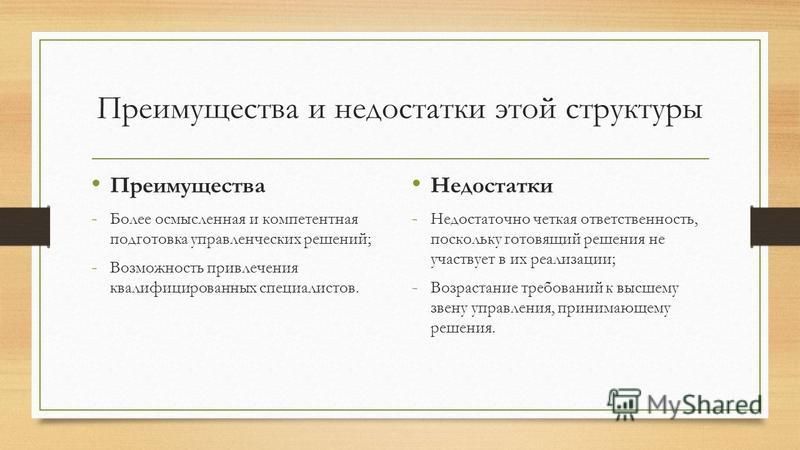 Преимущества и недостатки этой структуры

• Преимущества

- Более осмысленная и компетентная подготовка управленческих решений;

- Возможность привлечения квалифицированных специалистов.

• Недостатки

- Недостаточно четкая ответственность, поскольку готовящий решения не участвует в их реализации;

- Возрастание требований к высшему звену управления, принимающему решения.

MyShared